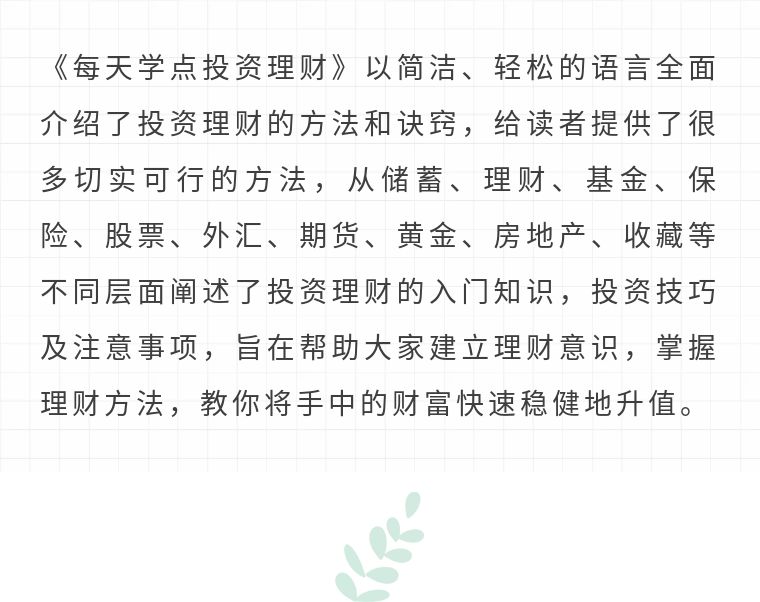 《每天学点投资理财》以简洁、轻松的语言全面介绍了投资理财的方法和诀窍，给读者提供了很多切实可行的方法，从储蓄、理财、基金、保险、股票、外汇、期货、黄金、房地产、收藏等不同层面阐述了投资理财的入门知识，投资技巧及注意事项，旨在帮助大家建立理财意识，掌握理财方法，教你将手中的财富快速稳健地升值。